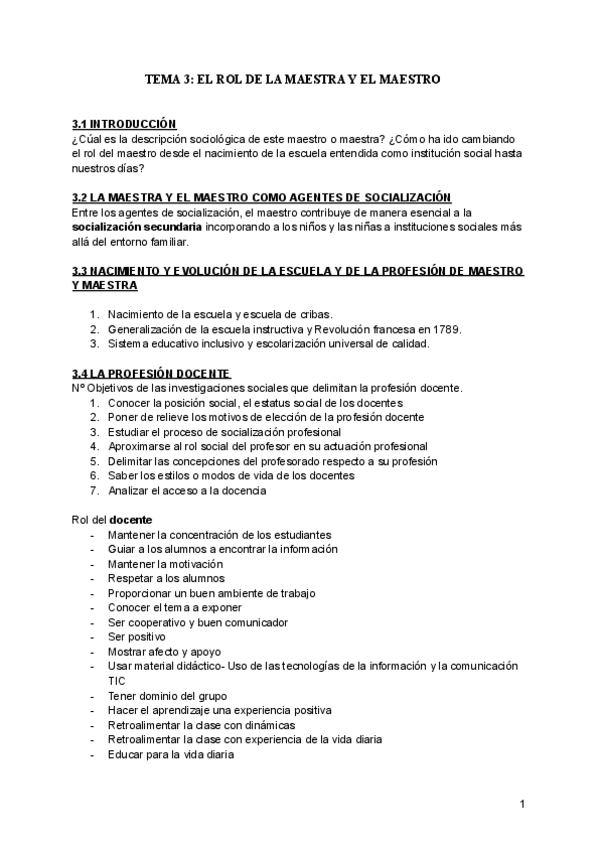 TEMA 3: EL ROL DE LA MAESTRA Y EL MAESTRO

3.1 INTRODUCCIÓN
¿Cúal es la descripción sociológica de este maestro o maestra? ¿Cómo ha ido cambiando el rol del maestro desde el nacimiento de la escuela entendida como institución social hasta nuestros días?

3.2 LA MAESTRA Y EL MAESTRO COMO AGENTES DE SOCIALIZACIÓN
Entre los agentes de socialización, el maestro contribuye de manera esencial a la socialización secundaria incorporando a los niños y las niñas a instituciones sociales más allá del entorno familiar.

3.3 NACIMIENTO Y EVOLUCIÓN DE LA ESCUELA Y DE LA PROFESIÓN DE MAESTRO Y MAESTRA

1. Nacimiento de la escuela y escuela de cribas.
2. Generalización de la escuela instructiva y Revolución francesa en 1789.
3. Sistema educativo inclusivo y escolarización universal de calidad.

3.4 LA PROFESIÓN DOCENTE
Nº Objetivos de las investigaciones sociales que delimitan la profesión docente.
1. Conocer la posición social, el estatus social de los docentes
2. Poner de relieve los motivos de elección de la profesión docente
3. Estudiar el proceso de socialización profesional
4. Aproximarse al rol social del profesor en su actuación profesional
5. Delimitar las concepciones del profesorado respecto a su profesión
6. Saber los estilos o modos de vida de los docentes
7. Analizar el acceso a la docencia

Rol del docente
- Mantener la concentración de los estudiantes
- Guiar a los alumnos a encontrar la información
- Mantener la motivación
- Respetar a los alumnos
- Proporcionar un buen ambiente de trabajo
- Conocer el tema a exponer
- Ser cooperativo y buen comunicador
- Ser positivo
- Mostrar afecto y apoyo
- Usar material didáctico- Uso de las tecnologías de la información y la comunicación TIC
- Tener dominio del grupo
- Hacer el aprendizaje una experiencia positiva
- Retroalimentar la clase con dinámicas
- Retroalimentar la clase con experiencia de la vida diaria
- Educar para la vida diaria

1